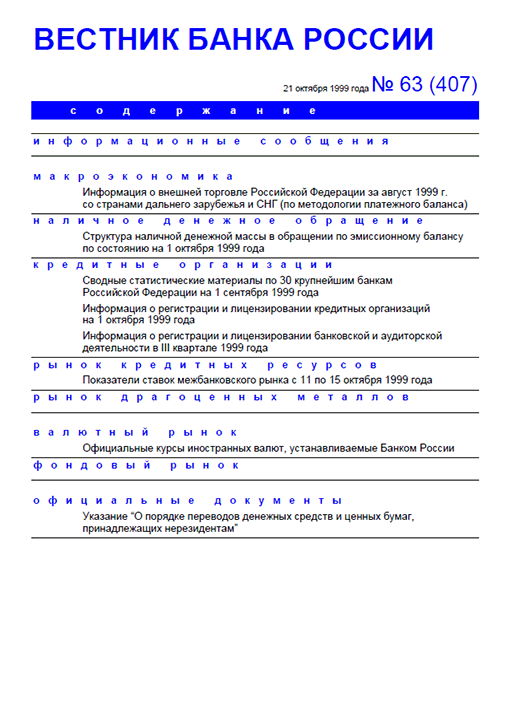 ВЕСТНИК БАНКА РОССИИ

21 октября 1999 года № 63 (407)

содержание

информационные сообщения

макроэкономика

Информация о внешней торговле Российской Федерации за август 1999 г. со странами дальнего зарубежья и СНГ (по методологии платежного баланса)

наличное денежное обращение

Структура наличной денежной массы в обращении по эмиссионному балансу по состоянию на 1 октября 1999 года

кредитные организации

Сводные статистические материалы по 30 крупнейшим банкам Российской Федерации на 1 сентября 1999 года

Информация о регистрации и лицензировании кредитных организаций на 1 октября 1999 года

Информация о регистрации и лицензировании банковской и аудиторской деятельности в III квартале 1999 года

рынок кредитных ресурсов

Показатели ставок межбанковского рынка с 11 по 15 октября 1999 года

рынок драгоценных металлов

валютный рынок

Официальные курсы иностранных валют, устанавливаемые Банком России

фондовый рынок

официальные документы

Указание “О порядке переводов денежных средств и ценных бумаг, принадлежащих нерезидентам”